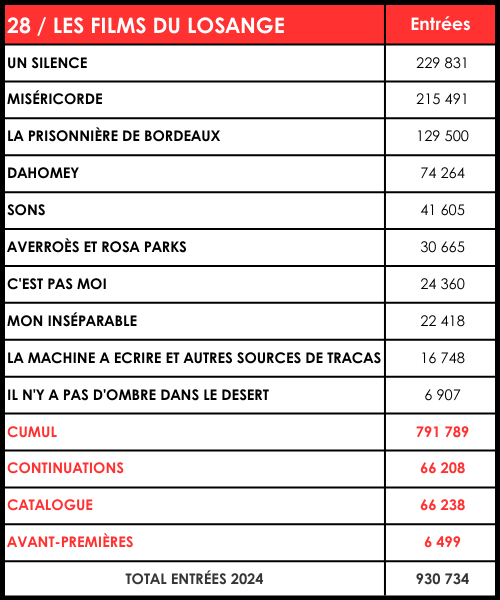 | 28 / LES FILMS DU LOSANGE | Entrées |
|---|---|
| UN SILENCE | 229 831 |
| MISÉRICORDE | 215 491 |
| LA PRISONNIÈRE DE BORDEAUX | 129 500 |
| DAHOMEY | 74 264 |
| SONS | 41 605 |
| AVERROÈS ET ROSA PARKS | 30 665 |
| C'EST PAS MOI | 24 360 |
| MON INSÉPARABLE | 22 418 |
| LA MACHINE A ECRIRE ET AUTRES SOURCES DE TRACAS | 16 748 |
| IL N'Y A PAS D'OMBRE DANS LE DESERT | 6 907 |
| CUMUL | 791 789 |
| CONTINUATIONS | 66 208 |
| CATALOGUE | 66 238 |
| AVANT-PREMIÈRES | 6 499 |
| TOTAL ENTRÉES 2024 | 930 734 |